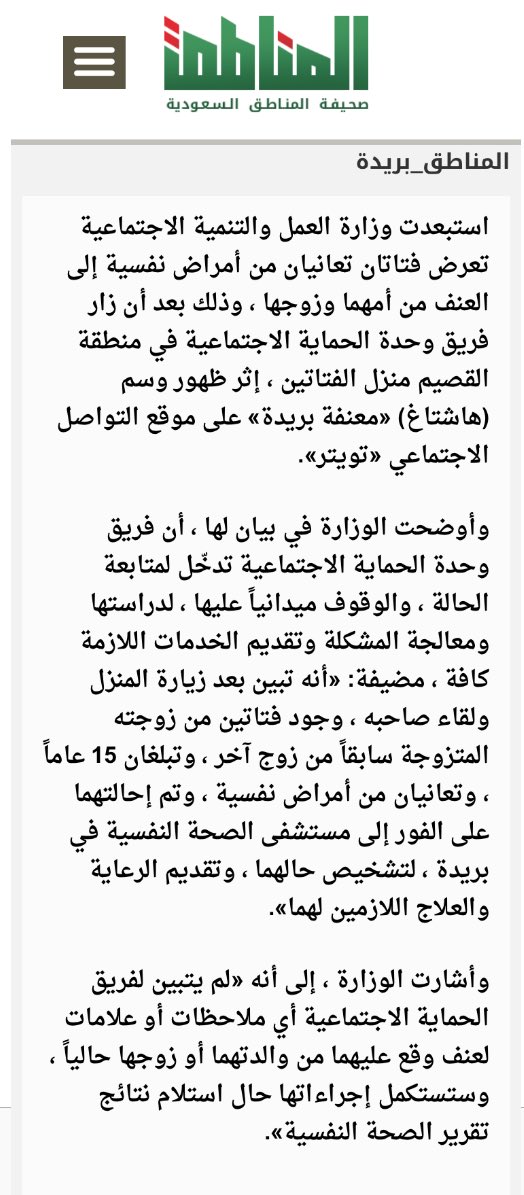 المناطق
صحيفة المناطق السعودية

المناطق_بريدة

استبعدت وزارة العمل والتنمية الاجتماعية تعرض فتاتان تعانيان من أمراض نفسية إلى العنف من أمهما وزوجها ، وذلك بعد أن زار فريق وحدة الحماية الاجتماعية في منطقة القصيم منزل الفتاتين ، إثر ظهور وسم (هاشتاغ) «معنفة بريدة» على موقع التواصل الاجتماعي «تويتر».

وأوضحت الوزارة في بيان لها ، أن فريق وحدة الحماية الاجتماعية تدخّل لمتابعة الحالة ، والوقوف ميدانياً عليها ، لدراستها ومعالجة المشكلة وتقديم الخدمات اللازمة كافة ، مضيفة: «أنه تبين بعد زيارة المنزل ولقاء صاحبه ، وجود فتاتين من زوجته المتزوجة سابقاً من زوج آخر ، وتبلغان 15 عاماً ، وتعانيان من أمراض نفسية ، وتم إحالتهما على الفور إلى مستشفى الصحة النفسية في بريدة ، لتشخيص حالهما ، وتقديم الرعاية والعلاج اللازمين لهما».

وأشارت الوزارة ، إلى أنه «لم يتبين لفريق الحماية الاجتماعية أي ملاحظات أو علامات لعنف وقع عليهما من والدتهما أو زوجها حالياً ، وستستكمل إجراءاتها حال استلام نتائج تقرير الصحة النفسية».